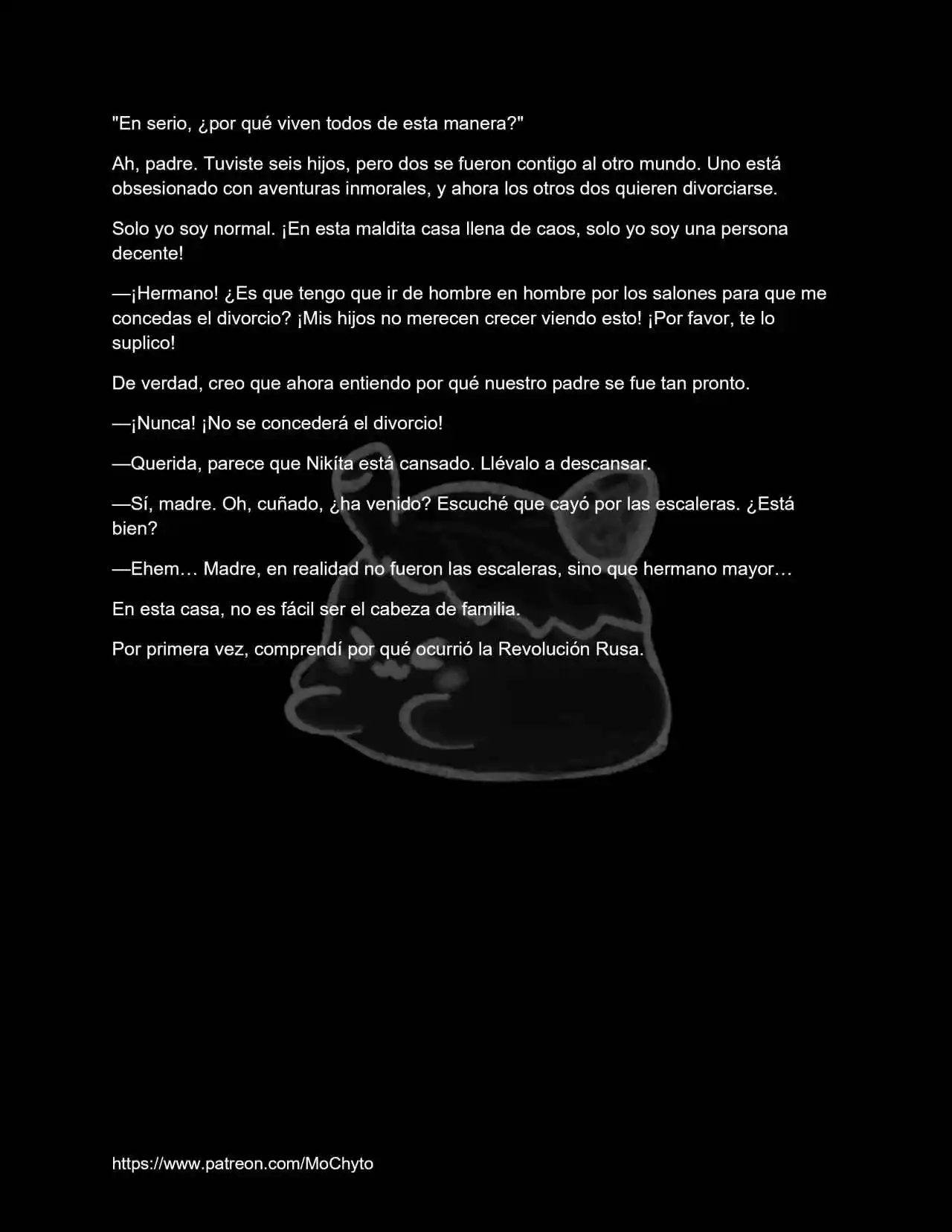 "En serio, ¿por qué viven todos de esta manera?"

Ah, padre. Tuviste seis hijos, pero dos se fueron contigo al otro mundo. Uno está obsesionado con aventuras inmorales, y ahora los otros dos quieren divorciarse.

Solo yo soy normal. ¡En esta maldita casa llena de caos, solo yo soy una persona decente!

—¡Hermano! ¿Es que tengo que ir de hombre en hombre por los salones para que me concedas el divorcio? ¡Mis hijos no merecen crecer viendo esto! ¡Por favor, te lo suplico!

De verdad, creo que ahora entiendo por qué nuestro padre se fue tan pronto.

—¡Nunca! ¡No se concederá el divorcio!

—Querida, parece que Nikíta está cansado. Llévalo a descansar.

—Sí, madre. Oh, cuñado, ¿ha venido? Escuché que cayó por las escaleras. ¿Está bien?

—Ehem… Madre, en realidad no fueron las escaleras, sino que hermano mayor…

En esta casa, no es fácil ser el cabeza de familia.

Por primera vez, comprendí por qué ocurrió la Revolución Rusa.

https://www.patreon.com/MoChyto